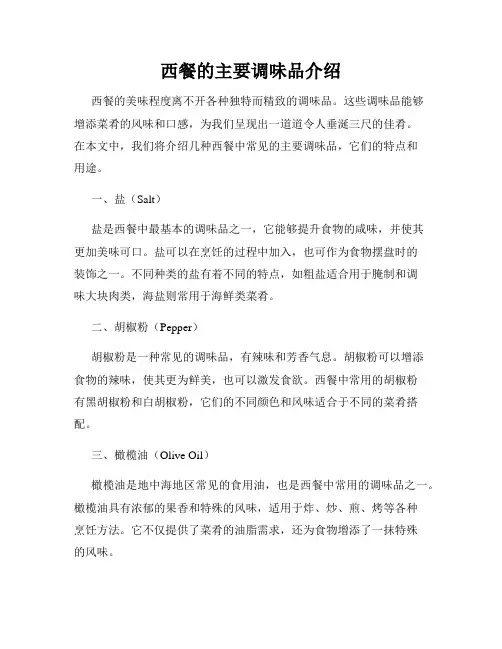 西餐的主要调味品介绍

西餐的美味程度离不开各种独特而精致的调味品。这些调味品能够增添菜肴的风味和口感，为我们呈现出一道道令人垂涎三尺的佳肴。在本文中，我们将介绍几种西餐中常见的主要调味品，它们的特点和用途。

一、盐（Salt）

盐是西餐中最基本的调味品之一，它能够提升食物的咸味，并使其更加美味可口。盐可以在烹饪的过程中加入，也可作为食物摆盘时的装饰之一。不同种类的盐有着不同的特点，如粗盐适合用于腌制和调味大块肉类，海盐则常用于海鲜类菜肴。

二、胡椒粉（Pepper）

胡椒粉是一种常见的调味品，有辣味和芳香气息。胡椒粉可以增添食物的辣味，使其更为鲜美，也可以激发食欲。西餐中常用的胡椒粉有黑胡椒粉和白胡椒粉，它们的不同颜色和风味适合于不同的菜肴搭配。

三、橄榄油（Olive Oil）

橄榄油是地中海地区常见的食用油，也是西餐中常用的调味品之一。橄榄油具有浓郁的果香和特殊的风味，适用于炸、炒、煎、烤等各种烹饪方法。它不仅提供了菜肴的油脂需求，还为食物增添了一抹特殊的风味。